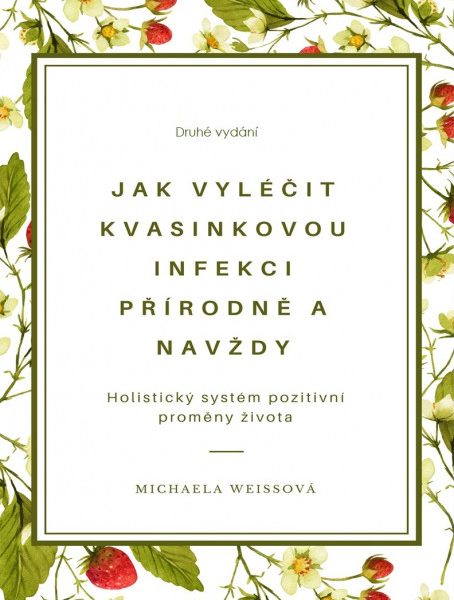 Druhé vydání

JAK VYLÉČIT KVASINKOVOU INFEKCI PŘÍRODNĚ A NAVŽDY

Holistický systém pozitivní proměny života

MICHAELA WEISSOVÁ